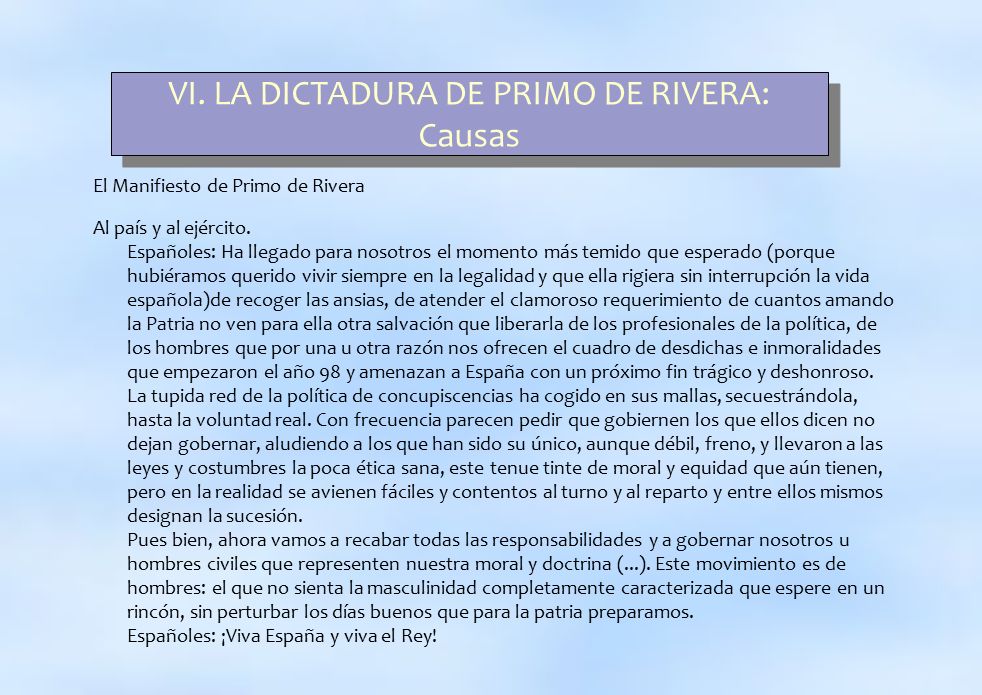 VI. LA DICTADURA DE PRIMO DE RIVERA: Causas

El Manifiesto de Primo de Rivera

Al país y al ejército.

Españoles: Ha llegado para nosotros el momento más temido que esperado (porque hubiéramos querido vivir siempre en la legalidad y que ella rigiera sin interrupción la vida española)de recoger las ansias, de atender el clamoroso requerimiento de cuantos amando la Patria no ven para ella otra salvación que liberarla de los profesionales de la política, de los hombres que por una u otra razón nos ofrecen el cuadro de desdichas e inmoralidades que empezaron el año 98 y amenazan a España con un próximo fin trágico y deshonroso. La tupida red de la política de concupiscencias ha cogido en sus mallas, secuestrándola, hasta la voluntad real. Con frecuencia parecen pedir que gobiernen los que ellos dicen no dejan gobernar, aludiendo a los que han sido su único, aunque débil, freno, y llevaron a las leyes y costumbres la poca ética sana, este tenue tinte de moral y equidad que aún tienen, pero en la realidad se avienen fáciles y contentos al turno y al reparto y entre ellos mismos designan la sucesión.

Pues bien, ahora vamos a recabar todas las responsabilidades y a gobernar nosotros u hombres civiles que representen nuestra moral y doctrina (...). Este movimiento es de hombres: el que no sienta la masculinidad completamente caracterizada que espere en un rincón, sin perturbar los días buenos que para la patria preparamos.

Españoles: ¡Viva España y viva el Rey!